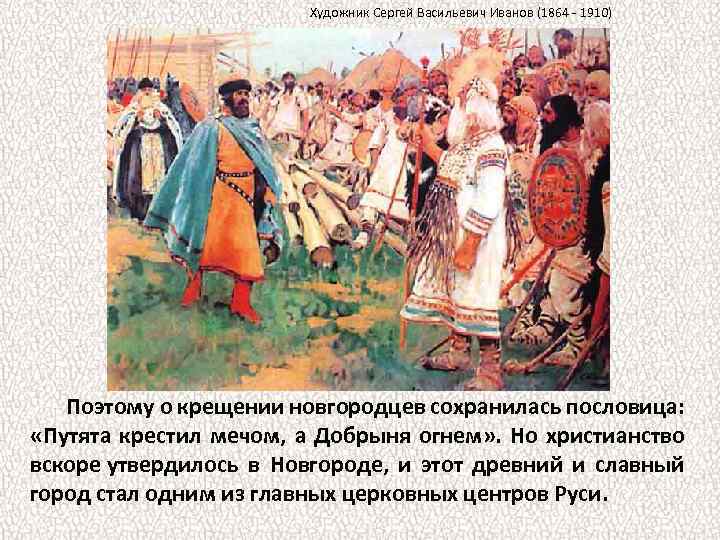 Художник Сергей Васильевич Иванов (1864 - 1910)

Поэтому о крещении новгородцев сохранилась пословица: «Путята крестил мечом, а Добрыня огнем». Но христианство вскоре утвердилось в Новгороде, и этот древний и славный город стал одним из главных церковных центров Руси.